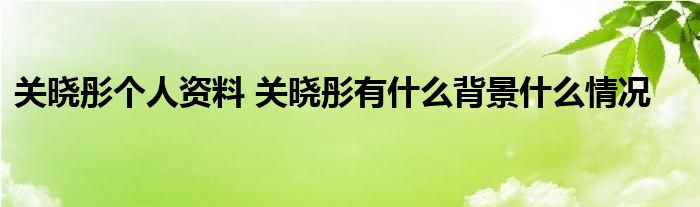 关晓彤个人资料 关晓彤有什么背景什么情况